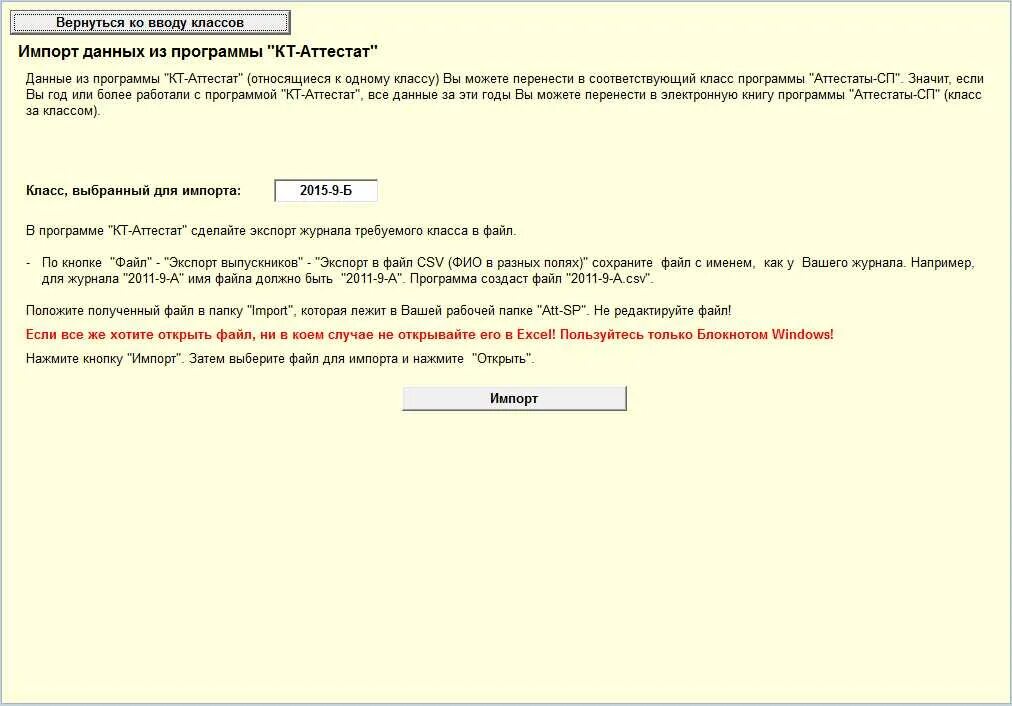 Вернуться ко вводу классов

Импорт данных из программы "КТ-Аттестат"

Данные из программы "КТ-Аттестат" (относящиеся к одному классу) Вы можете перенести в соответствующий класс программы "Аттестаты-СП". Значит, если Вы год или более работали с программой "КТ-Аттестат", все данные за эти годы Вы можете перенести в электронную книгу программы "Аттестаты-СП" (класс за классом).

Класс, выбранный для импорта: 2015-9-Б

В программе "КТ-Аттестат" сделайте экспорт журнала требуемого класса в файл.

- По кнопке "Файл" - "Экспорт выпускников" - "Экспорт в файл CSV (ФИО в разных полях)" сохраните файл с именем, как у Вашего журнала. Например, для журнала "2011-9-А" имя файла должно быть "2011-9-А". Программа создаст файл "2011-9-А.csv".

Положите полученный файл в папку "Import", которая лежит в Вашей рабочей папке "Att-SP". Не редактируйте файл!

Если все же хотите открыть файл, ни в коем случае не открывайте его в Excel! Пользуйтесь только Блокнотом Windows!

Нажмите кнопку "Импорт". Затем выберите файл для импорта и нажмите "Открыть".

Импорт